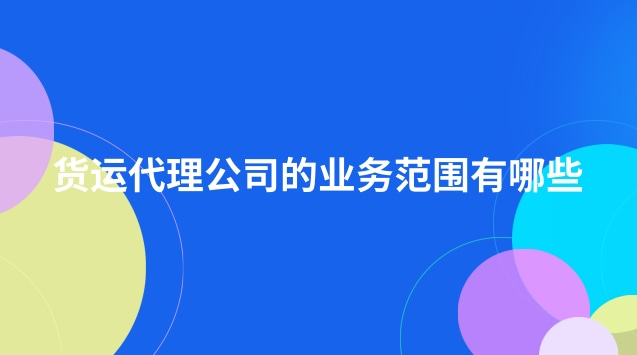 货运代理公司的业务范围有哪些